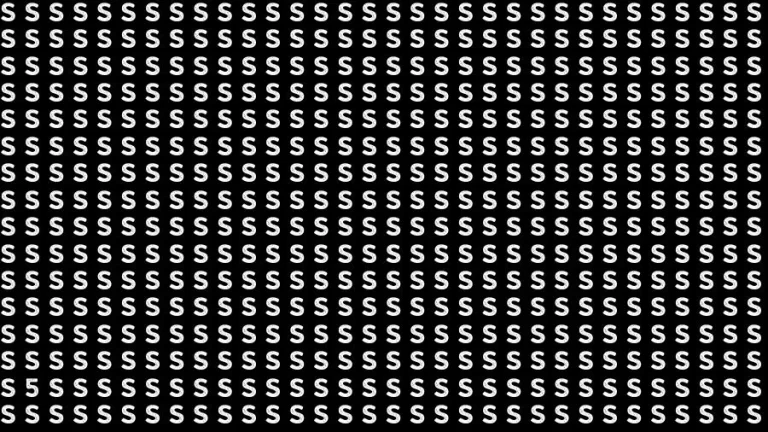 S S S S S S S S S S S S S S S S S S S S S S S S S S S S S S S S
S S S S S S S S S S S S S S S S S S S S S S S S S S S S S S S S
S S S S S S S S S S S S S S S S S S S S S S S S S S S S S S S S
S S S S S S S S S S S S S S S S S S S S S S S S S S S S S S S S
S S S S S S S S S S S S S S S S S S S S S S S S S S S S S S S S
S S S S S S S S S S S S S S S S S S S S S S S S S S S S S S S S
S S S S S S S S S S S S S S S S S S S S S S S S S S S S S S S S
S S S S S S S S S S S S S S S S S S S S S S S S S S S S S S S S
S S S S S S S S S S S S S S S S S S S S S S S S S S S S S S S S
S S S S S S S S S S S S S S S S S S S S S S S S S S S S S S S S
S S S S S S S S S S S S S S S S S S S S S S S S S S S S S S S S
S S S S S S S S S S S S S S S S S S S S S S S S S S S S S S S S
S S S S S S S S S S S S S S S S S S S S S S S S S S S S S S S S
S S S S S S S S S S S S S S S S S S S S S S S S S S S S S S S S
S 5 S S S S S S S S S S S S S S S S S S S S S S S S S S S S S S
S S S S S S S S S S S S S S S S S S S S S S S S S S S S S S S S